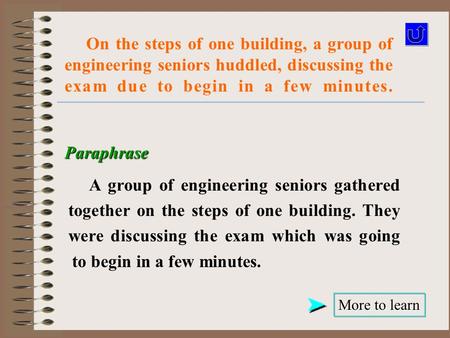 On the steps of one building, a group of engineering seniors huddled, discussing the exam due to begin in a few minutes.

Paraphrase

A group of engineering seniors gathered together on the steps of one building. They were discussing the exam which was going to begin in a few minutes.

More to learn